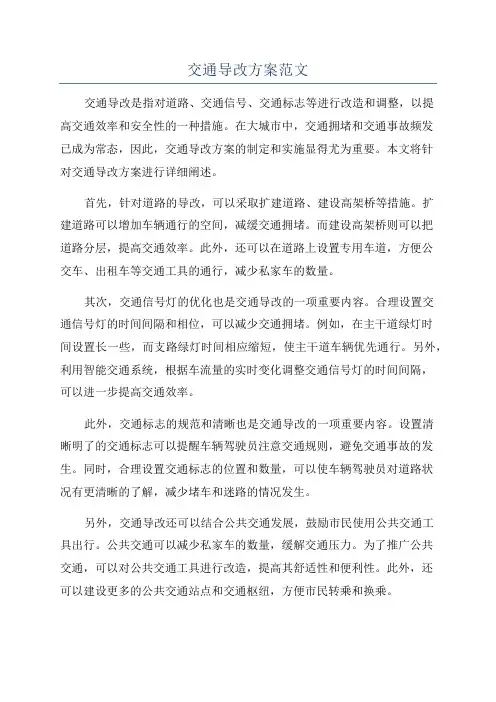 交通导改方案范文

交通导改是指对道路、交通信号、交通标志等进行改造和调整，以提高交通效率和安全性的一种措施。在大城市中，交通拥堵和交通事故频发已成为常态，因此，交通导改方案的制定和实施显得尤为重要。本文将针对交通导改方案进行详细阐述。

首先，针对道路的导改，可以采取扩建道路、建设高架桥等措施。扩建道路可以增加车辆通行的空间，减缓交通拥堵。而建设高架桥则可以把道路分层，提高交通效率。此外，还可以在道路上设置专用车道，方便公交车、出租车等交通工具的通行，减少私家车的数量。

其次，交通信号灯的优化也是交通导改的一项重要内容。合理设置交通信号灯的时间间隔和相位，可以减少交通拥堵。例如，在主干道绿灯时间设置长一些，而支路绿灯时间相应缩短，使主干道车辆优先通行。另外，利用智能交通系统，根据车流量的实时变化调整交通信号灯的时间间隔，可以进一步提高交通效率。

此外，交通标志的规范和清晰也是交通导改的一项重要内容。设置清晰明了的交通标志可以提醒车辆驾驶员注意交通规则，避免交通事故的发生。同时，合理设置交通标志的位置和数量，可以使车辆驾驶员对道路状况有更清晰的了解，减少堵车和迷路的情况发生。

另外，交通导改还可以结合公共交通发展，鼓励市民使用公共交通工具出行。公共交通可以减少私家车的数量，缓解交通压力。为了推广公共交通，可以对公共交通工具进行改造，提高其舒适性和便利性。此外，还可以建设更多的公共交通站点和交通枢纽，方便市民转乘和换乘。